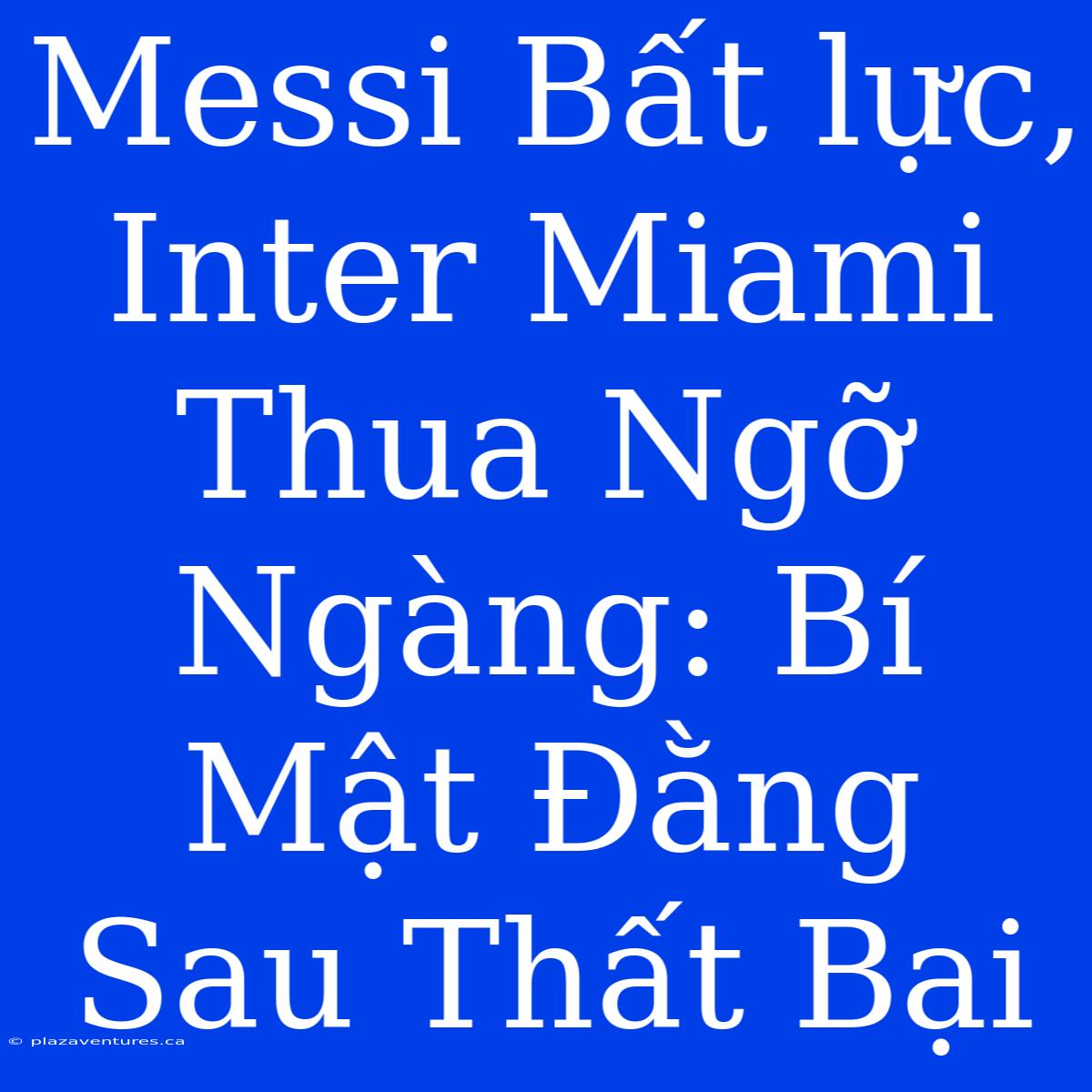 Messi Bất lực, Inter Miami Thua Ngỡ Ngàng: Bí Mật Đằng Sau Thất Bại

© plazaventures.ca